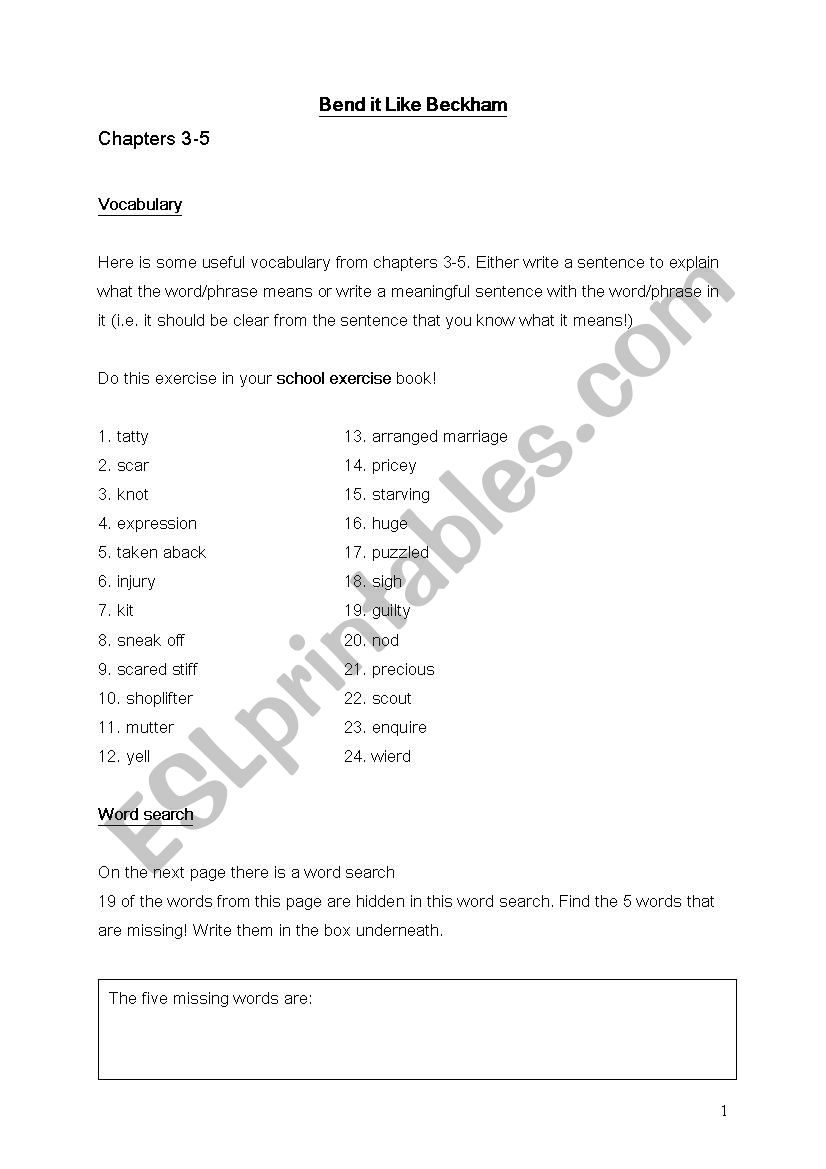 Bend it Like Beckham

Chapters 3-5

Vocabulary

Here is some useful vocabulary from chapters 3-5. Either write a sentence to explain what the word/phrase means or write a meaningful sentence with the word/phrase in it (i.e. it should be clear from the sentence that you know what it means!)

Do this exercise in your school exercise book!

1. tatty
2. scar
3. knot
4. expression
5. taken aback
6. injury
7. kit
8. sneak off
9. scared stiff
10. shoplifter
11. mutter
12. yell

13. arranged marriage
14. pricey
15. starving
16. huge
17. puzzled
18. sigh
19. guilty
20. nod
21. precious
22. scout
23. enquire
24. wierd

Word search

On the next page there is a word search
19 of the words from this page are hidden in this word search. Find the 5 words that are missing! Write them in the box underneath.

The five missing words are:

1

ESLprintables.com